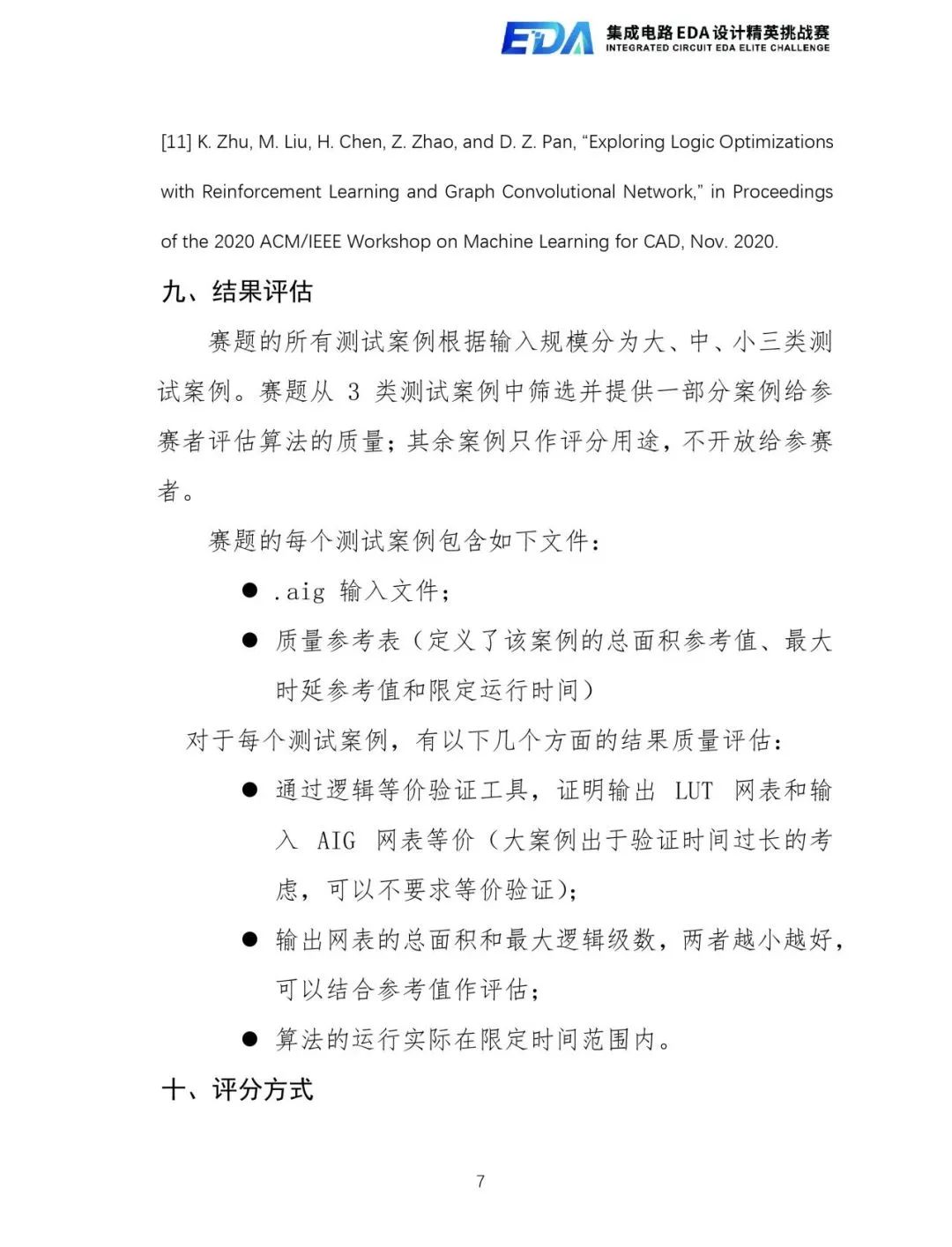 EDA 集成电路EDA设计精英挑战赛
INTEGRATED CIRCUIT EDA ELITE CHALLENGE

[11] K. Zhu, M. Liu, H. Chen, Z. Zhao, and D. Z. Pan, “Exploring Logic Optimizations with Reinforcement Learning and Graph Convolutional Network,” in Proceedings of the 2020 ACM/IEEE Workshop on Machine Learning for CAD, Nov. 2020.

九、结果评估

赛题的所有测试案例根据输入规模分为大、中、小三类测试案例。赛题从 3 类测试案例中筛选并提供一部分案例给参赛者评估算法的质量；其余案例只作评分用途，不开放给参赛者。

赛题的每个测试案例包含如下文件：

● .aig 输入文件；

● 质量参考表（定义了该案例的总面积参考值、最大时延参考值和限定运行时间）

对于每个测试案例，有以下几个方面的结果质量评估：

● 通过逻辑等价验证工具，证明输出 LUT 网表和输入 AIG 网表等价（大案例出于验证时间过长的考虑，可以不要求等价验证）；

● 输出网表的总面积和最大逻辑级数，两者越小越好，可以结合参考值作评估；

● 算法的运行实际在限定时间范围内。

十、评分方式

7